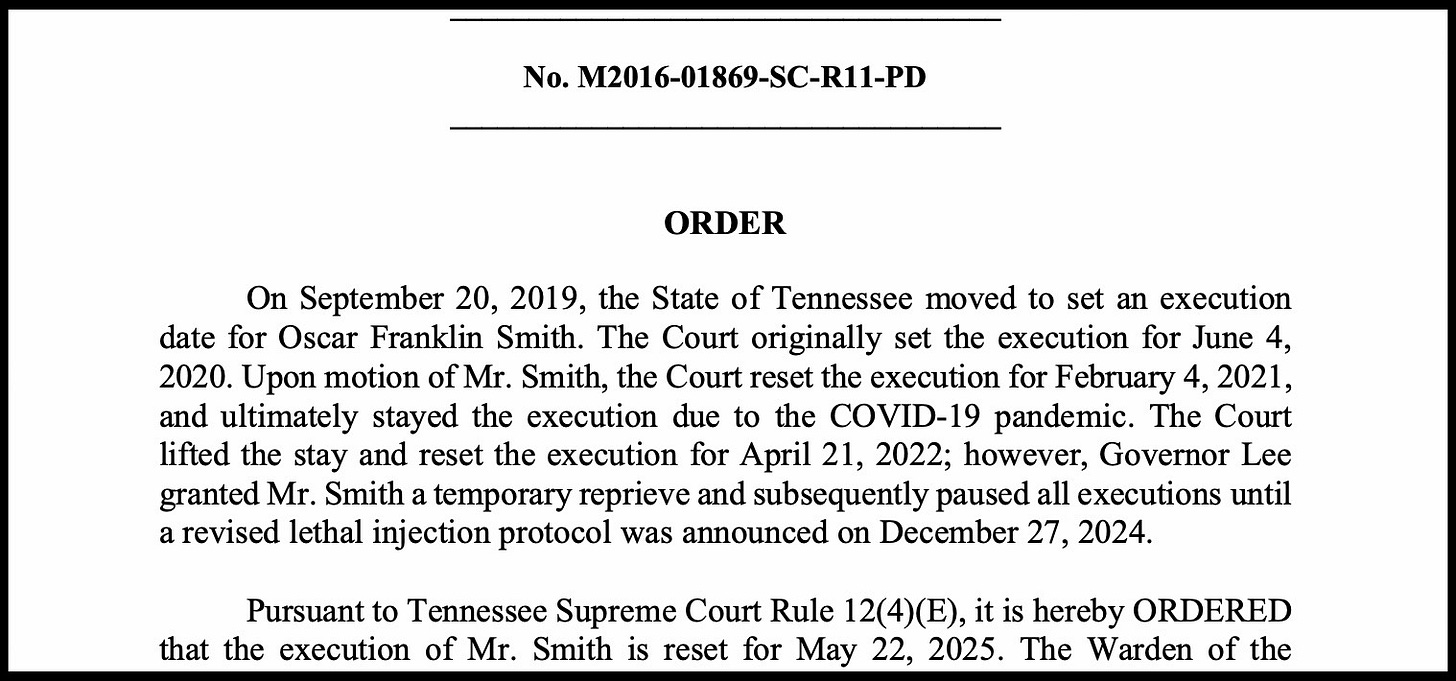 No. M2016-01869-SC-R11-PD

ORDER

On September 20, 2019, the State of Tennessee moved to set an execution date for Oscar Franklin Smith. The Court originally set the execution for June 4, 2020. Upon motion of Mr. Smith, the Court reset the execution for February 4, 2021, and ultimately stayed the execution due to the COVID-19 pandemic. The Court lifted the stay and reset the execution for April 21, 2022; however, Governor Lee granted Mr. Smith a temporary reprieve and subsequently paused all executions until a revised lethal injection protocol was announced on December 27, 2024.

Pursuant to Tennessee Supreme Court Rule 12(4)(E), it is hereby ORDERED that the execution of Mr. Smith is reset for May 22, 2025. The Warden of the